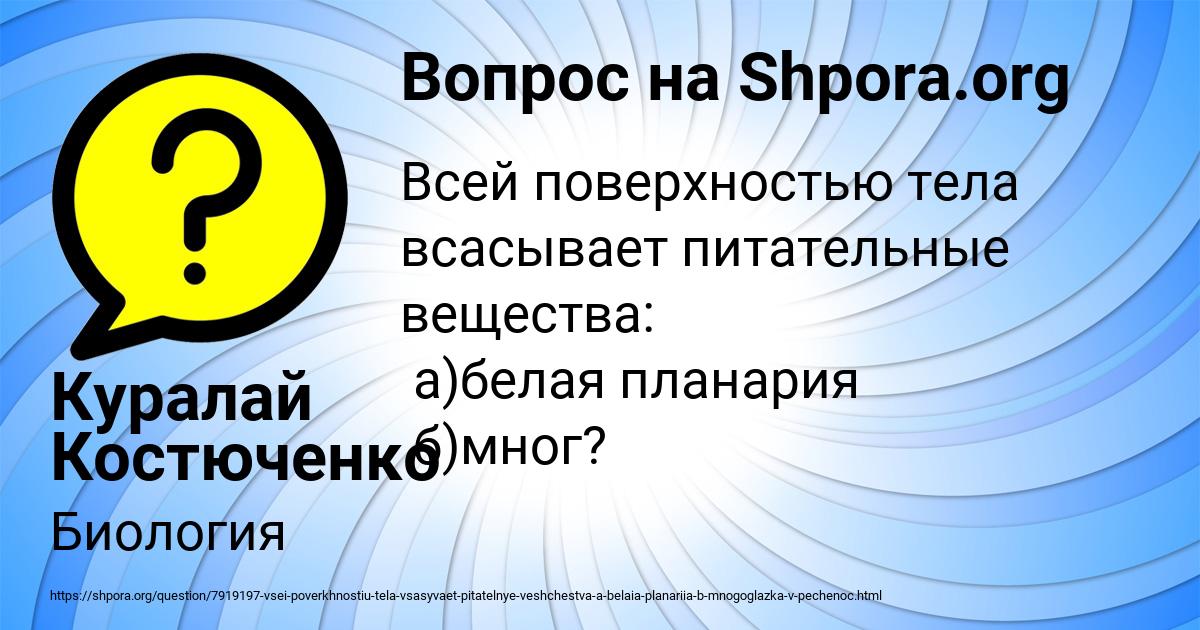 Вопрос на Shpora.org

Всей поверхностью тела всасывает питательные вещества:
а)белая планария
б)мног?

Куралай Костюченко

Биология

https://shpora.org/question/7919197-vsei-poverkhnostiu-tela-vsasyvaet-pitatelnye-veshchestva-a-belaia-planariia-b-mnogoglazka-v-pechenoc.html